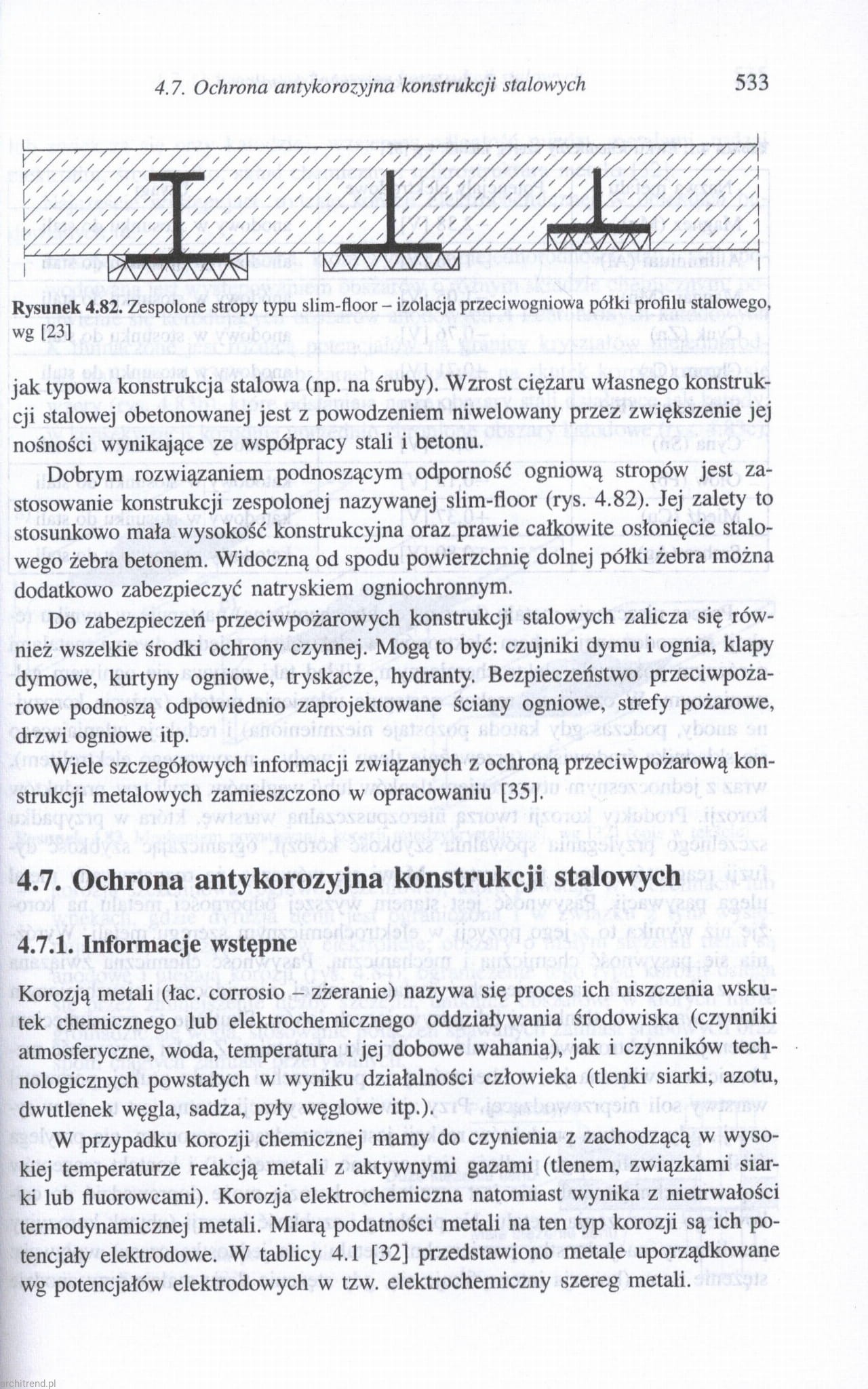 4.7. Ochrona antykorozyjna konstrukcji stalowych

533

Rysunek 4.82. Zespolone stropy typu slim-floor – izolacja przeciwogniowa półki profilu stalowego, wg [23]

jak typowa konstrukcja stalowa (np. na śruby). Wzrost ciężaru własnego konstrukcji stalowej obetonowanej jest z powodzeniem niwelowany przez zwiększenie jej nośności wynikające ze współpracy stali i betonu.

Dobrym rozwiązaniem podnoszącym odporność ogniową stropów jest zastosowanie konstrukcji zespolonej nazywanej slim-floor (rys. 4.82). Jej zalety to stosunkowo mała wysokość konstrukcyjna oraz prawie całkowite osłonięcie stalowego żebra betonem. Widoczną od spodu powierzchnię dolnej półki żebra można dodatkowo zabezpieczyć natryskiem ogniochronnym.

Do zabezpieczeń przeciwpożarowych konstrukcji stalowych zalicza się również wszelkie środki ochrony czynnej. Mogą to być: czujniki dymu i ognia, klapy dymowe, kurtyny ogniowe, tryskacze, hydranty. Bezpieczeństwo przeciwpożarowe podnoszą odpowiednio zaprojektowane ściany ogniowe, strefy pożarowe, drzwi ogniowe itp.

Wiele szczegółowych informacji związanych z ochroną przeciwpożarową konstrukcji metalowych zamieszczono w opracowaniu [35].

4.7. Ochrona antykorozyjna konstrukcji stalowych

4.7.1. Informacje wstępne

Korozją metali (łac. corrosio – zżeranie) nazywa się proces ich niszczenia wskutek chemicznego lub elektrochemicznego oddziaływania środowiska (czynniki atmosferyczne, woda, temperatura i jej dobowe wahania), jak i czynników technologicznych powstałych w wyniku działalności człowieka (tlenki siarki, azotu, dwutlenek węgla, sadza, pyły węglowe itp.).

W przypadku korozji chemicznej mamy do czynienia z zachodzącą w wysokiej temperaturze reakcją metali z aktywnymi gazami (tlenem, związkami siarki lub fluorowcami). Korozja elektrochemiczna natomiast wynika z nietrwałości termodynamicznej metali. Miarą podatności metali na ten typ korozji są ich potencjały elektrodowe. W tablicy 4.1 [32] przedstawiono metale uporządkowane wg potencjałów elektrodowych w tzw. elektrochemiczny szereg metali.

architrend.pl